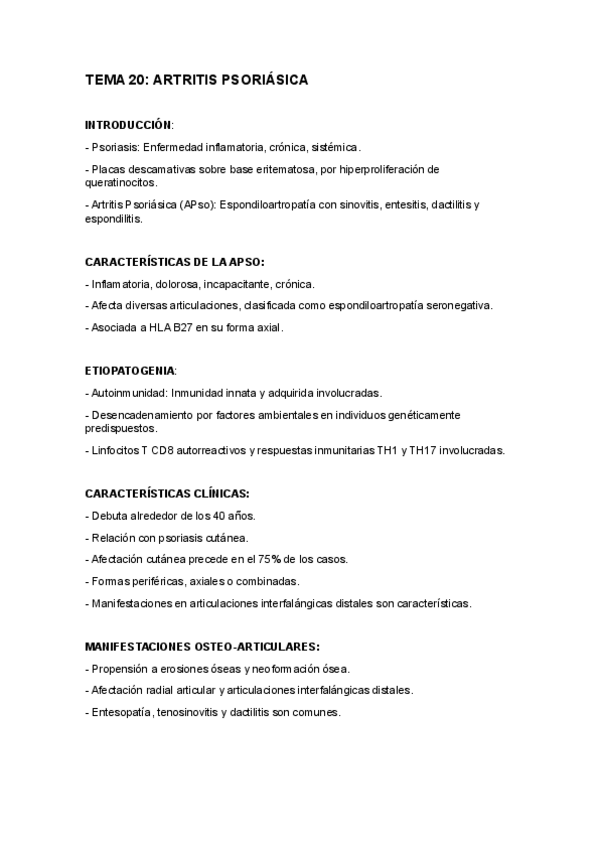 TEMA 20: ARTRITIS PSORIÁSICA

INTRODUCCIÓN:

- Psoriasis: Enfermedad inflamatoria, crónica, sistémica.

- Placas descamativas sobre base eritematosa, por hiperproliferación de queratinocitos.

- Artritis Psoriásica (APso): Espondiloartropatía con sinovitis, entesitis, dactilitis y espondilitis.

CARACTERÍSTICAS DE LA APSO:

- Inflamatoria, dolorosa, incapacitante, crónica.

- Afecta diversas articulaciones, clasificada como espondiloartropatía seronegativa.

- Asociada a HLA B27 en su forma axial.

ETIOPATOGENIA:

- Autoinmunidad: Inmunidad innata y adquirida involucradas.

- Desencadenamiento por factores ambientales en individuos genéticamente predispuestos.

- Linfocitos T CD8 autorreactivos y respuestas inmunitarias TH1 y TH17 involucradas.

CARACTERÍSTICAS CLÍNICAS:

- Debuta alrededor de los 40 años.

- Relación con psoriasis cutánea.

- Afectación cutánea precede en el 75% de los casos.

- Formas periféricas, axiales o combinadas.

- Manifestaciones en articulaciones interfalángicas distales son características.

MANIFESTACIONES OSTEO-ARTICULARES:

- Propensión a erosiones óseas y neoformación ósea.

- Afectación radial articular y articulaciones interfalángicas distales.

- Entesopatía, tenosinovitis y dactilitis son comunes.